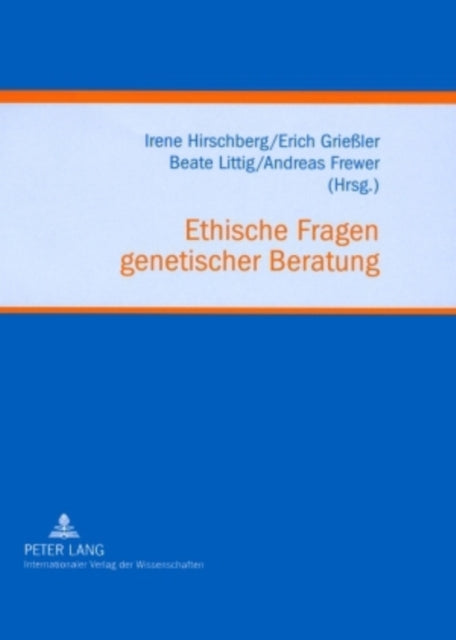 Irene Hirschberg/Erich Grießler
Beate Littig/Andreas Frewer
(Hrsg.)

Ethische Fragen genetischer Beratung

PETER LANG
Internationaler Verlag der Wissenschaften